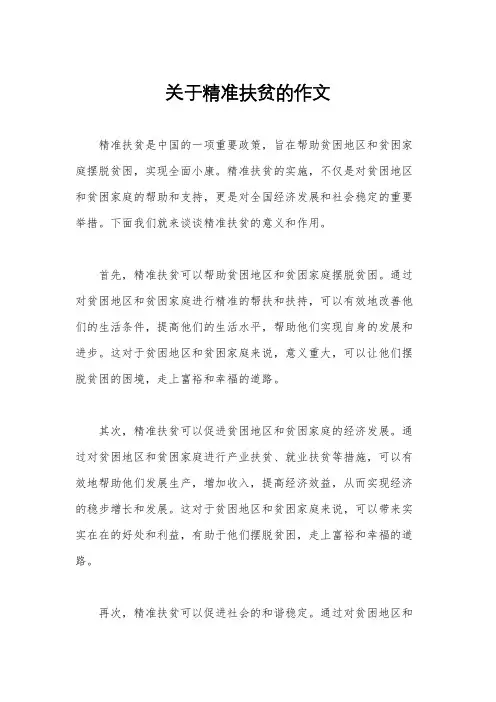 关于精准扶贫的作文

精准扶贫是中国的一项重要政策，旨在帮助贫困地区和贫困家庭摆脱贫困，实现全面小康。精准扶贫的实施，不仅是对贫困地区和贫困家庭的帮助和支持，更是对全国经济发展和社会稳定的重要举措。下面我们就来谈谈精准扶贫的意义和作用。

首先，精准扶贫可以帮助贫困地区和贫困家庭摆脱贫困。通过对贫困地区和贫困家庭进行精准的帮扶和扶持，可以有效地改善他们的生活条件，提高他们的生活水平，帮助他们实现自身的发展和进步。这对于贫困地区和贫困家庭来说，意义重大，可以让他们摆脱贫困的困境，走上富裕和幸福的道路。

其次，精准扶贫可以促进贫困地区和贫困家庭的经济发展。通过对贫困地区和贫困家庭进行产业扶贫、就业扶贫等措施，可以有效地帮助他们发展生产，增加收入，提高经济效益，从而实现经济的稳步增长和发展。这对于贫困地区和贫困家庭来说，可以带来实实在在的好处和利益，有助于他们摆脱贫困，走上富裕和幸福的道路。

再次，精准扶贫可以促进社会的和谐稳定。通过对贫困地区和